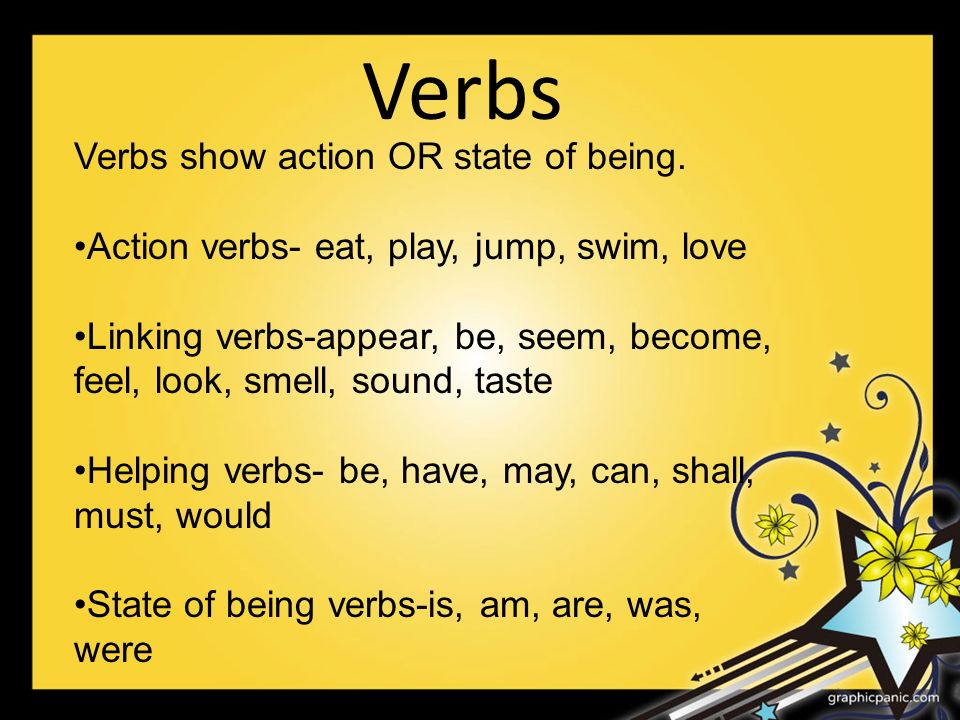 Verbs

Verbs show action OR state of being.

•Action verbs- eat, play, jump, swim, love

•Linking verbs-appear, be, seem, become, feel, look, smell, sound, taste

•Helping verbs- be, have, may, can, shall, must, would

•State of being verbs-is, am, are, was, were

graphicpanic.com